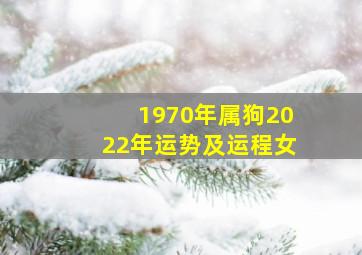 1970年属狗2022年运势及运程女